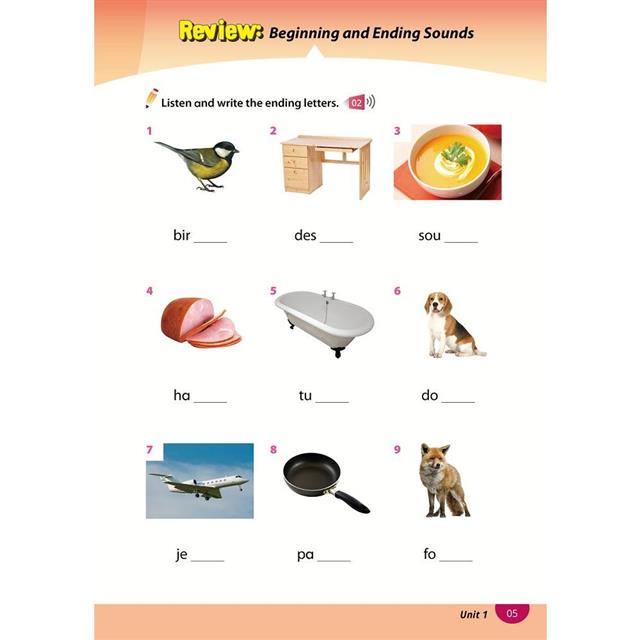 Review: Beginning and Ending Sounds

Listen and write the ending letters. 02

1

bir ____

2

des ____

3

sou ____

4

ha ____

5

tu ____

6

do ____

7

je ____

8

pa ____

9

fo ____

Unit 1 05